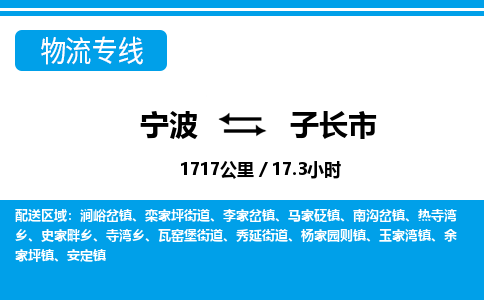 物流专线

宁波 子长市

1717公里 / 17.3小时

配送区域：涧峪岔镇、栾家坪街道、李家岔镇、马家砭镇、南沟岔镇、热寺湾乡、史家畔乡、寺湾乡、瓦窑堡街道、秀延街道、杨家园则镇、玉家湾镇、余家坪镇、安定镇